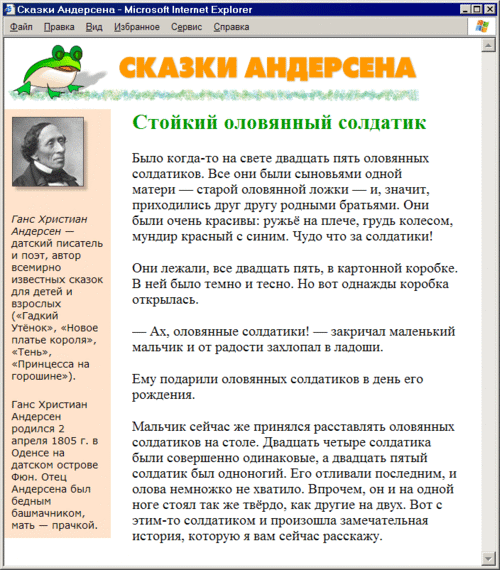 Сказки Андерсена - Microsoft Internet Explorer

Файл Правка Вид Избранное Сервис Справка

СКАЗКИ АНДЕРСЕНА

Ганс Христиан Андерсен — датский писатель и поэт, автор всемирно известных сказок для детей и взрослых («Гадкий Утёнок», «Новое платье короля», «Тень», «Принцесса на горошине»).

Ганс Христиан Андерсен родился 2 апреля 1805 г. в Оденсе на датском острове Фюн. Отец Андерсена был бедным башмачником, мать — прачкой.

Стойкий оловянный солдатик

Было когда-то на свете двадцать пять оловянных солдатиков. Все они были сыновьями одной матери — старой оловянной ложки — и, значит, приходились друг другу родными братьями. Они были очень красивы: ружьё на плече, грудь колесом, мундир красный с синим. Чудо что за солдатики!

Они лежали, все двадцать пять, в картонной коробке. В ней было темно и тесно. Но вот однажды коробка открылась.

— Ах, оловянные солдатики! — закричал маленький мальчик и от радости захлопал в ладоши.

Ему подарили оловянных солдатиков в день его рождения.

Мальчик сейчас же принялся расставлять оловянных солдатиков на столе. Двадцать четыре солдатика были совершенно одинаковые, а двадцать пятый солдатик был одноногий. Его отливали последним, и олова немножко не хватило. Впрочем, он и на одной ноге стоял так же твёрдо, как другие на двух. Вот с этим-то солдатиком и произошла замечательная история, которую я вам сейчас расскажу.